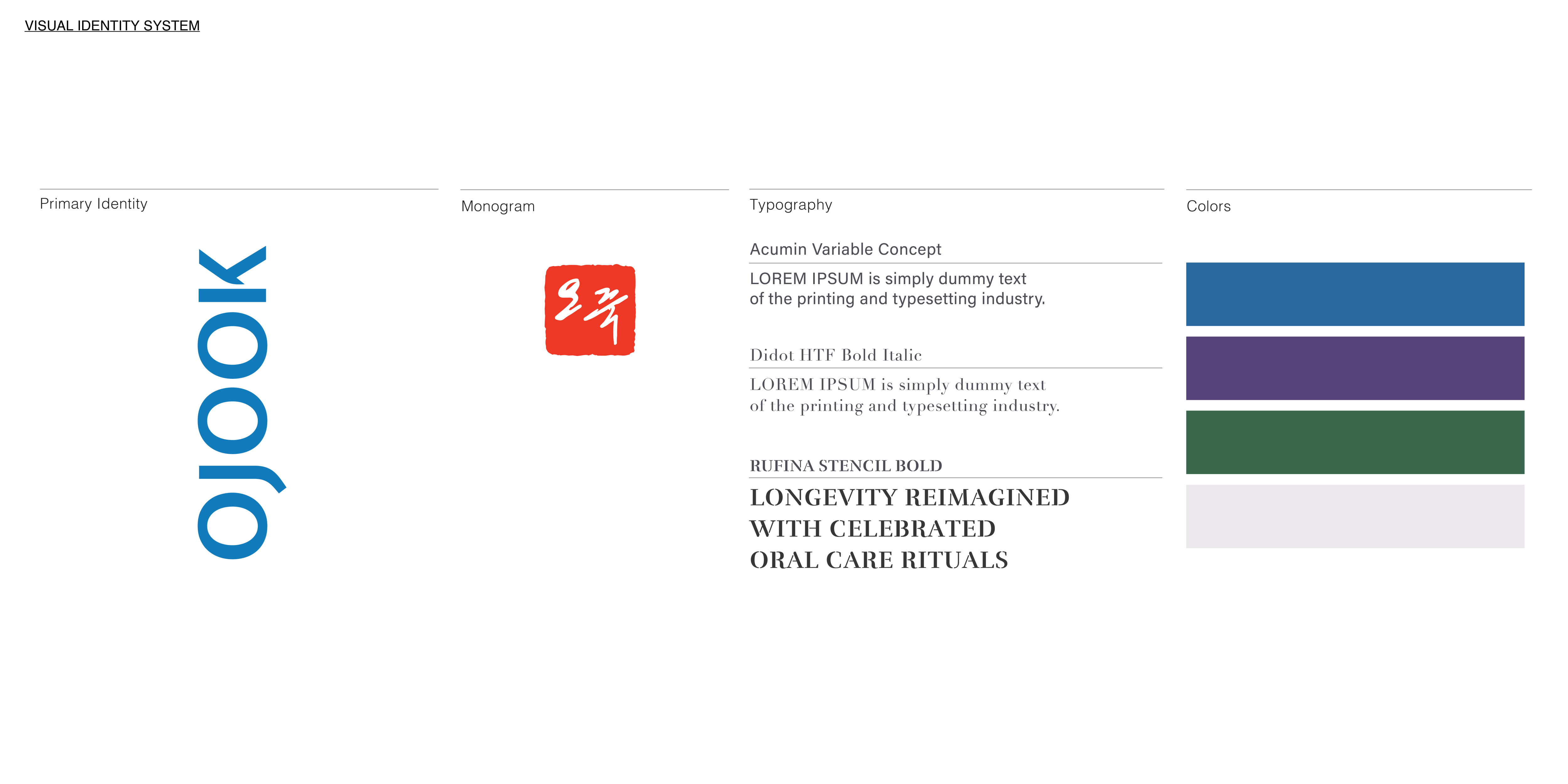 VISUAL IDENTITY SYSTEM

Primary Identity

OJOOK

Monogram

오죽

Typography

Acumin Variable Concept

LOREM IPSUM is simply dummy text of the printing and typesetting industry.

Didot HTF Bold Italic

LOREM IPSUM is simply dummy text of the printing and typesetting industry.

RUFINA STENCIL BOLD

LONGEVITY REIMAGINED WITH CELEBRATED ORAL CARE RITUALS

Colors